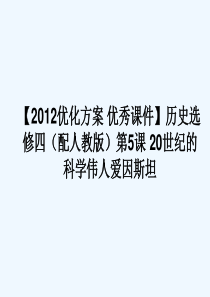 【2012优化方案 优秀课件】历史选修四（配人教版）第5课 20世纪的科学伟人爱因斯坦